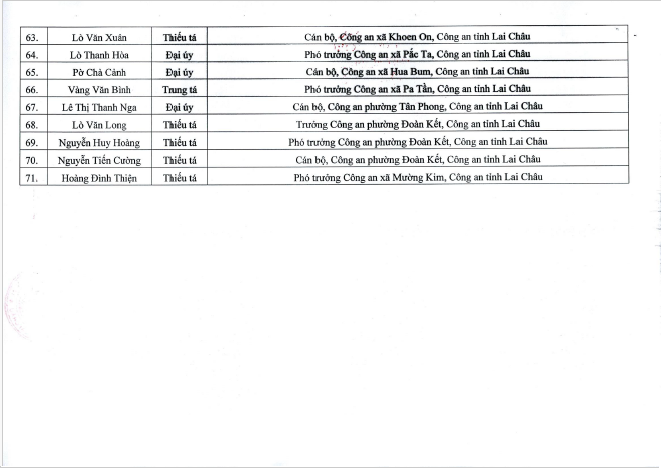 | 63. | Lò Văn Xuân | Thiếu tá | Cán bộ, Công an xã Khoen On, Công an tỉnh Lai Châu |
|---|---|---|---|
| 64. | Lò Thanh Hòa | Đại úy | Phó trưởng Công an xã Pắc Ta, Công an tỉnh Lai Châu |
| 65. | Pờ Chà Cảnh | Đại úy | Cán bộ, Công an xã Hua Bum, Công an tỉnh Lai Châu |
| 66. | Vàng Văn Bình | Trung tá | Phó trưởng Công an xã Pa Tần, Công an tỉnh Lai Châu |
| 67. | Lê Thị Thanh Nga | Đại úy | Cán bộ, Công an phường Tân Phong, Công an tỉnh Lai Châu |
| 68. | Lò Văn Long | Thiếu tá | Trưởng Công an phường Đoàn Kết, Công an tỉnh Lai Châu |
| 69. | Nguyễn Huy Hoàng | Thiếu tá | Phó trưởng Công an phường Đoàn Kết, Công an tỉnh Lai Châu |
| 70. | Nguyễn Tiến Cường | Thiếu tá | Cán bộ, Công an phường Đoàn Kết, Công an tỉnh Lai Châu |
| 71. | Hoàng Đình Thiện | Thiếu tá | Phó trưởng Công an xã Mường Kim, Công an tỉnh Lai Châu |